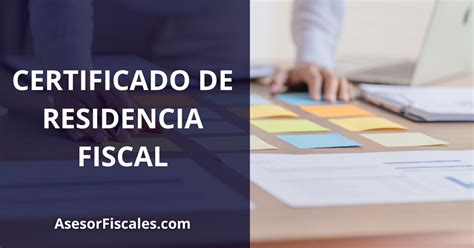 CERTIFICADO DE RESIDENCIA FISCAL

AsesorFiscales.com